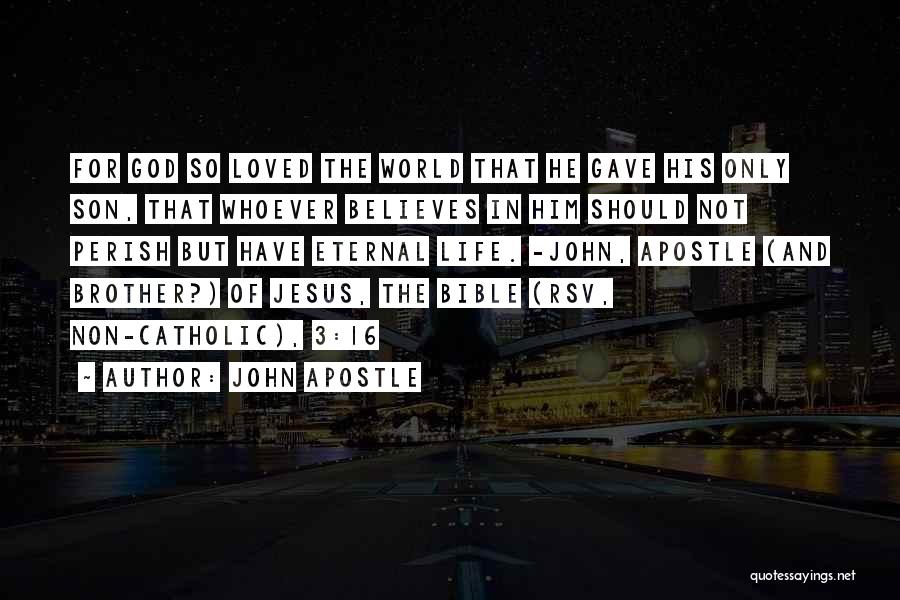 FOR GOD SO LOVED THE WORLD THAT HE GAVE HIS ONLY SON, THAT WHOEVER BELIEVES IN HIM SHOULD NOT PERISH BUT HAVE ETERNAL LIFE. -JOHN, APOSTLE (AND BROTHER?) OF JESUS, THE BIBLE (RSV, NON-CATHOLIC), 3:16

~ AUTHOR: JOHN APOSTLE

quotessayings.net